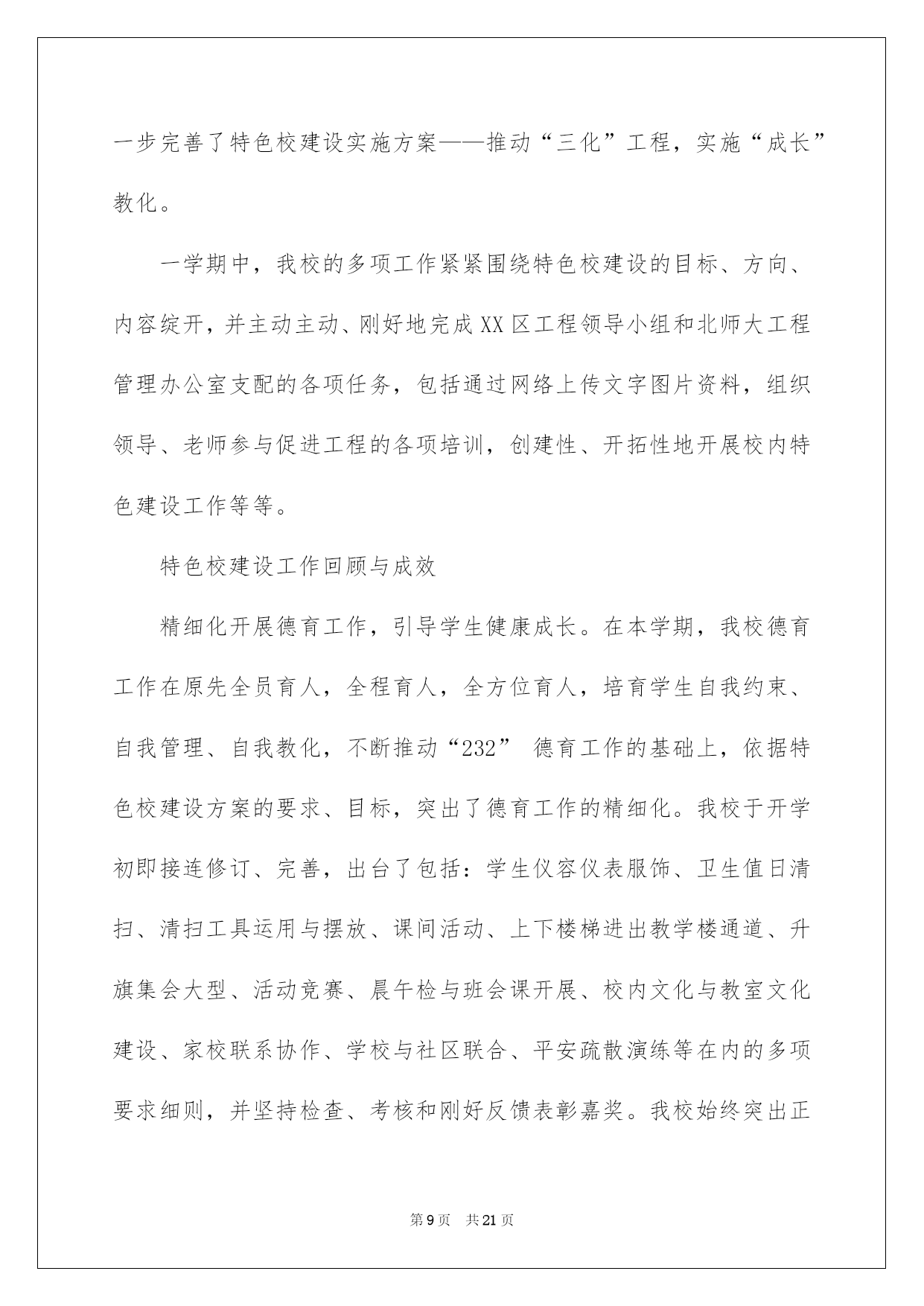 一步完善了特色校建设实施方案——推动“三化”工程，实施“成长”教化。

一学期中，我校的多项工作紧紧围绕特色校建设的目标、方向、内容绽开，并主动主动、刚好地完成XX区工程领导小组和北师大工程管理办公室支配的各项任务，包括通过网络上传文字图片资料，组织领导、老师参与促进工程的各项培训，创建性、开拓性地开展校内特色建设工作等等。

特色校建设工作回顾与成效

精细化开展德育工作，引导学生健康成长。在本学期，我校德育工作在原先全员育人，全程育人，全方位育人，培育学生自我约束、自我管理、自我教化，不断推动“232” 德育工作的基础上，依据特色校建设方案的要求、目标，突出了德育工作的精细化。我校于开学初即接连修订、完善，出台了包括：学生仪容仪表服饰、卫生值日清扫、清扫工具运用与摆放、课间活动、上下楼梯进出教学楼通道、升旗集会大型、活动竞赛、晨午检与班会课开展、校内文化与教室文化建设、家校联系协作、学校与社区联合、平安疏散演练等在内的多项要求细则，并坚持检查、考核和刚好反馈表彰嘉奖。我校始终突出正

第9页 共21页